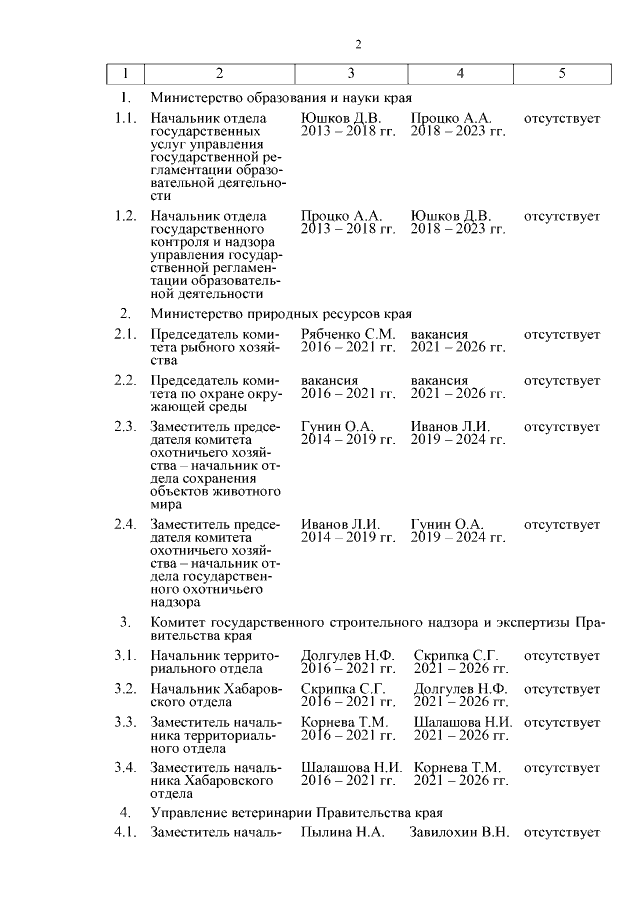 2

| 1 | 2 | 3 | 4 | 5 |
|---|---|---|---|---|
| 1. | Министерство образования и науки края | | | |
| 1.1. | Начальник отдела государственных услуг управления государственной регламентации образовательной деятельности | Юшков Д.В. 2013 – 2018 гг. | Процко А.А. 2018 – 2023 гг. | отсутствует |
| 1.2. | Начальник отдела государственного контроля и надзора управления государственной регламентации образовательной деятельности | Процко А.А. 2013 – 2018 гг. | Юшков Д.В. 2018 – 2023 гг. | отсутствует |
| 2. | Министерство природных ресурсов края | | | |
| 2.1. | Председатель комитета рыбного хозяйства | Рябченко С.М. 2016 – 2021 гг. | вакансия 2021 – 2026 гг. | отсутствует |
| 2.2. | Председатель комитета по охране окружающей среды | вакансия 2016 – 2021 гг. | вакансия 2021 – 2026 гг. | отсутствует |
| 2.3. | Заместитель председателя комитета охотничьего хозяйства – начальник отдела сохранения объектов животного мира | Гунин О.А. 2014 – 2019 гг. | Иванов Л.И. 2019 – 2024 гг. | отсутствует |
| 2.4. | Заместитель председателя комитета охотничьего хозяйства – начальник отдела государственного охотничьего надзора | Иванов Л.И. 2014 – 2019 гг. | Гунин О.А. 2019 – 2024 гг. | отсутствует |
| 3. | Комитет государственного строительного надзора и экспертизы Правительства края | | | |
| 3.1. | Начальник территориального отдела | Долгулев Н.Ф. 2016 – 2021 гг. | Скрипка С.Г. 2021 – 2026 гг. | отсутствует |
| 3.2. | Начальник Хабаровского отдела | Скрипка С.Г. 2016 – 2021 гг. | Долгулев Н.Ф. 2021 – 2026 гг. | отсутствует |
| 3.3. | Заместитель начальника территориального отдела | Корнева Т.М. 2016 – 2021 гг. | Шалашова Н.И. 2021 – 2026 гг. | отсутствует |
| 3.4. | Заместитель начальника Хабаровского отдела | Шалашова Н.И. 2016 – 2021 гг. | Корнева Т.М. 2021 – 2026 гг. | отсутствует |
| 4. | Управление ветеринарии Правительства края | | | |
| 4.1. | Заместитель началь- | Пылина Н.А. | Завилохин В.Н. | отсутствует |